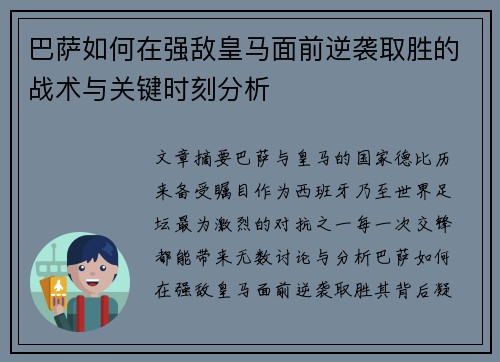 巴萨如何在强敌皇马面前逆袭取胜的战术与关键时刻分析

文章摘要巴萨与皇马的国家德比历来备受瞩目作为西班牙乃至世界足坛最为激烈的对抗之一每一次交锋都能带来无数讨论与分析巴萨如何在强敌皇马面前逆袭取胜其背后凝